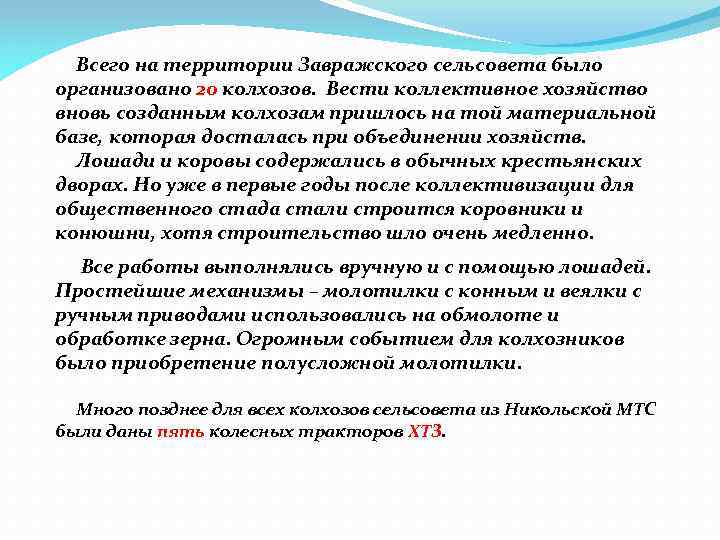 Всего на территории Завражского сельсовета было организовано 20 колхозов. Вести коллективное хозяйство вновь созданным колхозам пришлось на той материальной базе, которая досталась при объединении хозяйств.

Лошади и коровы содержались в обычных крестьянских дворах. Но уже в первые годы после коллективизации для общественного стада стали строится коровники и конюшни, хотя строительство шло очень медленно.

Все работы выполнялись вручную и с помощью лошадей. Простейшие механизмы – молотилки с конным и веялки с ручным приводами использовались на обмолоте и обработке зерна. Огромным событием для колхозников было приобретение полусложной молотилки.

Много позднее для всех колхозов сельсовета из Никольской МТС были даны пять колесных тракторов ХТЗ.